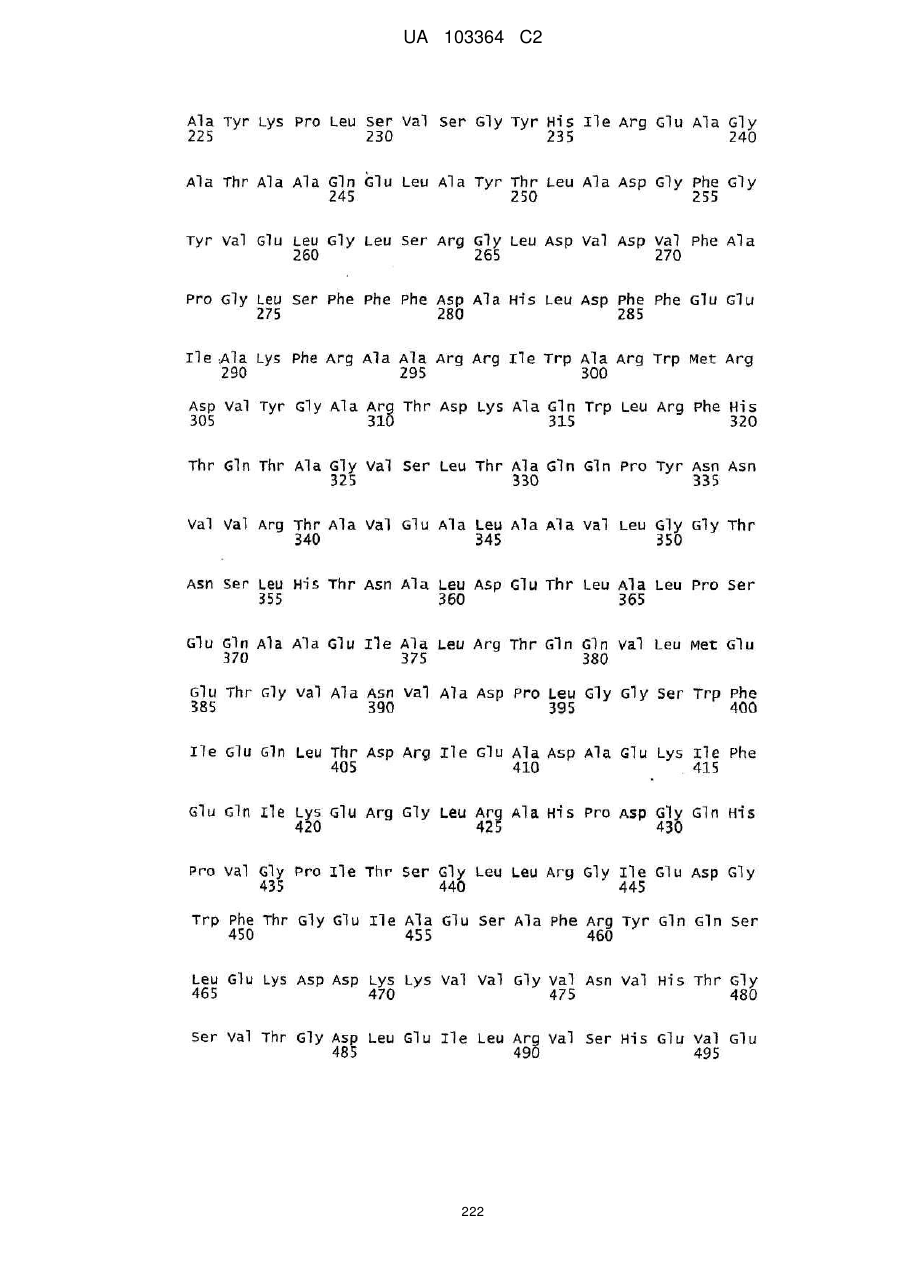 UA 103364 C2

Ala Tyr Lys Pro Leu Ser Val Ser Gly Tyr His Ile Arg Glu Ala Gly
225 230 235 240

Ala Thr Ala Ala Gln Glu Leu Ala Tyr Thr Leu Ala Asp Gly Phe Gly
245 250 255

Tyr Val Glu Leu Gly Leu Ser Arg Gly Leu Asp Val Asp Val Phe Ala
260 265 270

Pro Gly Leu Ser Phe Phe Phe Asp Ala His Leu Asp Phe Phe Glu Glu
275 280 285

Ile Ala Lys Phe Arg Ala Ala Arg Arg Ile Trp Ala Arg Trp Met Arg
290 295 300

Asp Val Tyr Gly Ala Arg Thr Asp Lys Ala Gln Trp Leu Arg Phe His
305 310 315 320

Thr Gln Thr Ala Gly Val Ser Leu Thr Ala Gln Gln Pro Tyr Asn Asn
325 330 335

Val Val Arg Thr Ala Val Glu Ala Leu Ala Ala Val Leu Gly Gly Thr
340 345 350

Asn Ser Leu His Thr Asn Ala Leu Asp Glu Thr Leu Ala Leu Pro Ser
355 360 365

Glu Gln Ala Ala Glu Ile Ala Leu Arg Thr Gln Gln Val Leu Met Glu
370 375 380

Glu Thr Gly Val Ala Asn Val Ala Asp Pro Leu Gly Gly Ser Trp Phe
385 390 395 400

Ile Glu Gln Leu Thr Asp Arg Ile Glu Ala Asp Ala Glu Lys Ile Phe
405 410 415

Glu Gln Ile Lys Glu Arg Gly Leu Arg Ala His Pro Asp Gly Gln His
420 425 430

Pro Val Gly Pro Ile Thr Ser Gly Leu Leu Arg Gly Ile Glu Asp Gly
435 440 445

Trp Phe Thr Gly Glu Ile Ala Glu Ser Ala Phe Arg Tyr Gln Gln Ser
450 455 460

Leu Glu Lys Asp Asp Lys Lys Val Val Gly Val Asn Val His Thr Gly
465 470 475 480

Ser Val Thr Gly Asp Leu Glu Ile Leu Arg Val Ser His Glu Val Glu
485 490 495

222